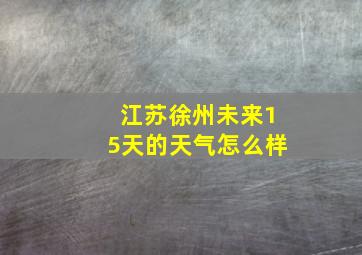 江苏徐州未来15天的天气怎么样